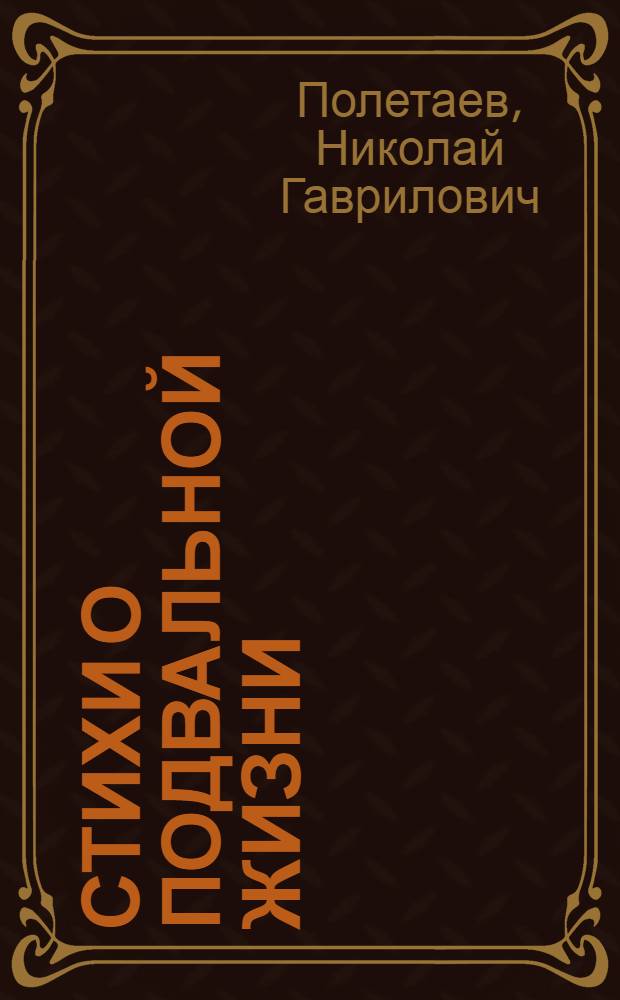 Полетаев, Николай Гаврилович

СТИХИ О ПОДВАЛЬНОЙ ЖИЗНИ